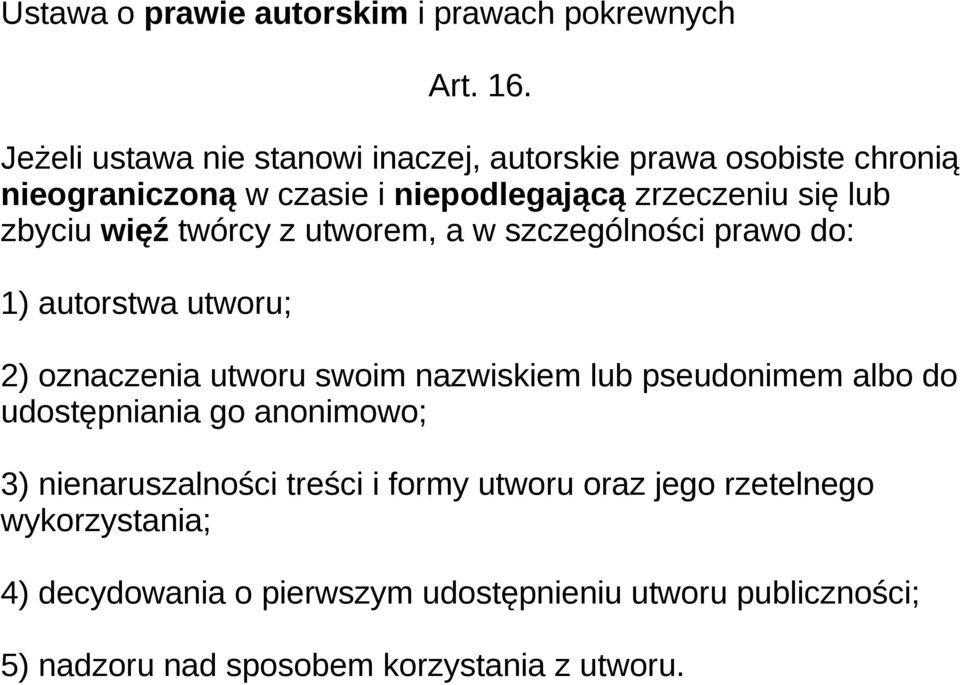 Ustawa o prawie autorskim i prawach pokrewnych

Art. 16.

Jeżeli ustawa nie stanowi inaczej, autorskie prawa osobiste chronią nieograniczoną w czasie i niepodlegającą zrzeczeniu się lub zbyciu więź twórcy z utworem, a w szczególności prawo do:

1) autorstwa utworu;

2) oznaczenia utworu swoim nazwiskiem lub pseudonimem albo do udostępniania go anonimowo;

3) nienaruszalności treści i formy utworu oraz jego rzetelnego wykorzystania;

4) decydowania o pierwszym udostępnieniu utworu publiczności;

5) nadzoru nad sposobem korzystania z utworu.